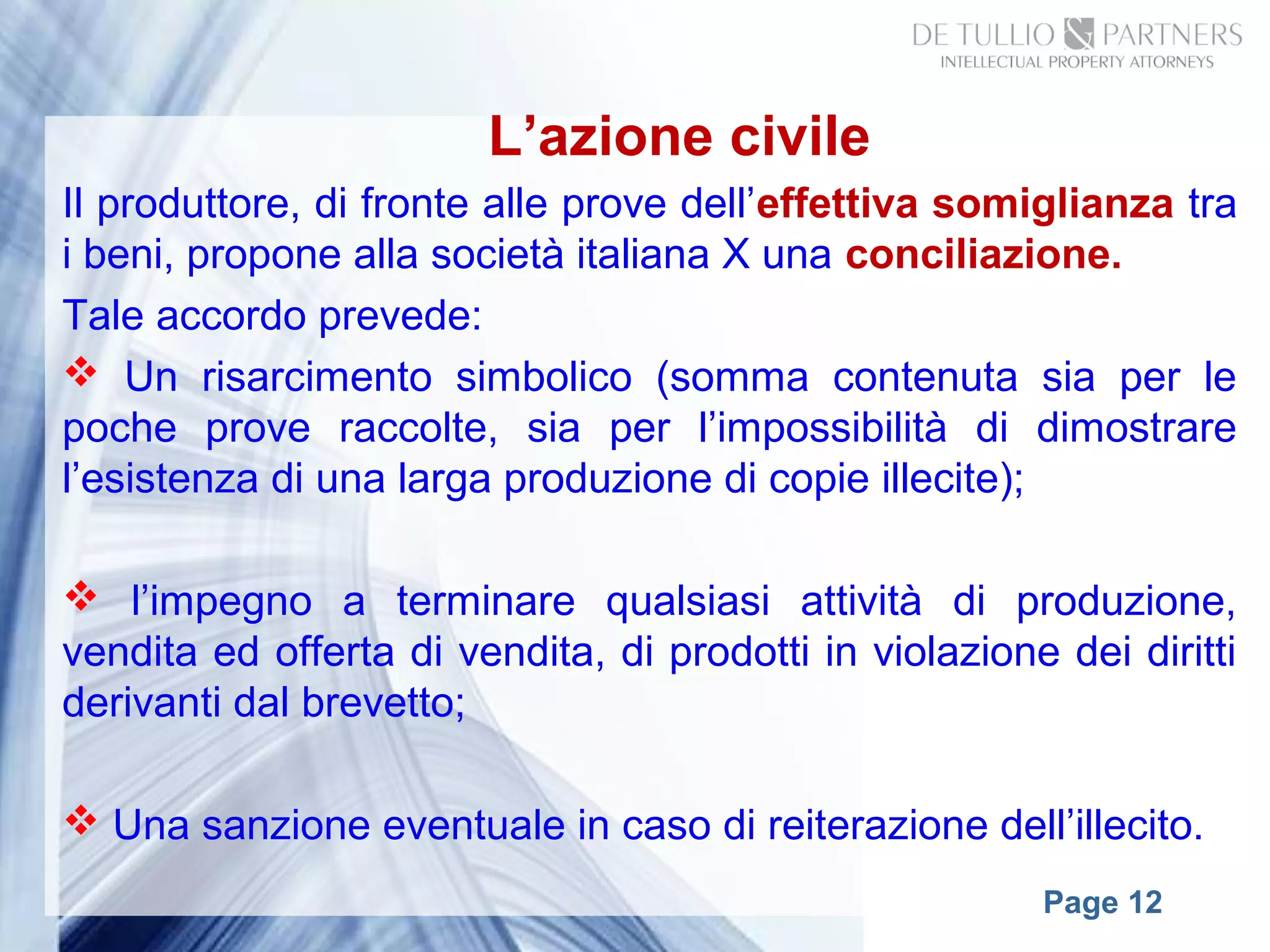 DE TULLIO & PARTNERS
INTELLECTUAL PROPERTY ATTORNEYS

L’azione civile

Il produttore, di fronte alle prove dell’effettiva somiglianza tra i beni, propone alla società italiana X una conciliazione.

Tale accordo prevede:

❖ Un risarcimento simbolico (somma contenuta sia per le poche prove raccolte, sia per l’impossibilità di dimostrare l’esistenza di una larga produzione di copie illecite);

❖ l’impegno a terminare qualsiasi attività di produzione, vendita ed offerta di vendita, di prodotti in violazione dei diritti derivanti dal brevetto;

❖ Una sanzione eventuale in caso di reiterazione dell’illecito.

Page 12